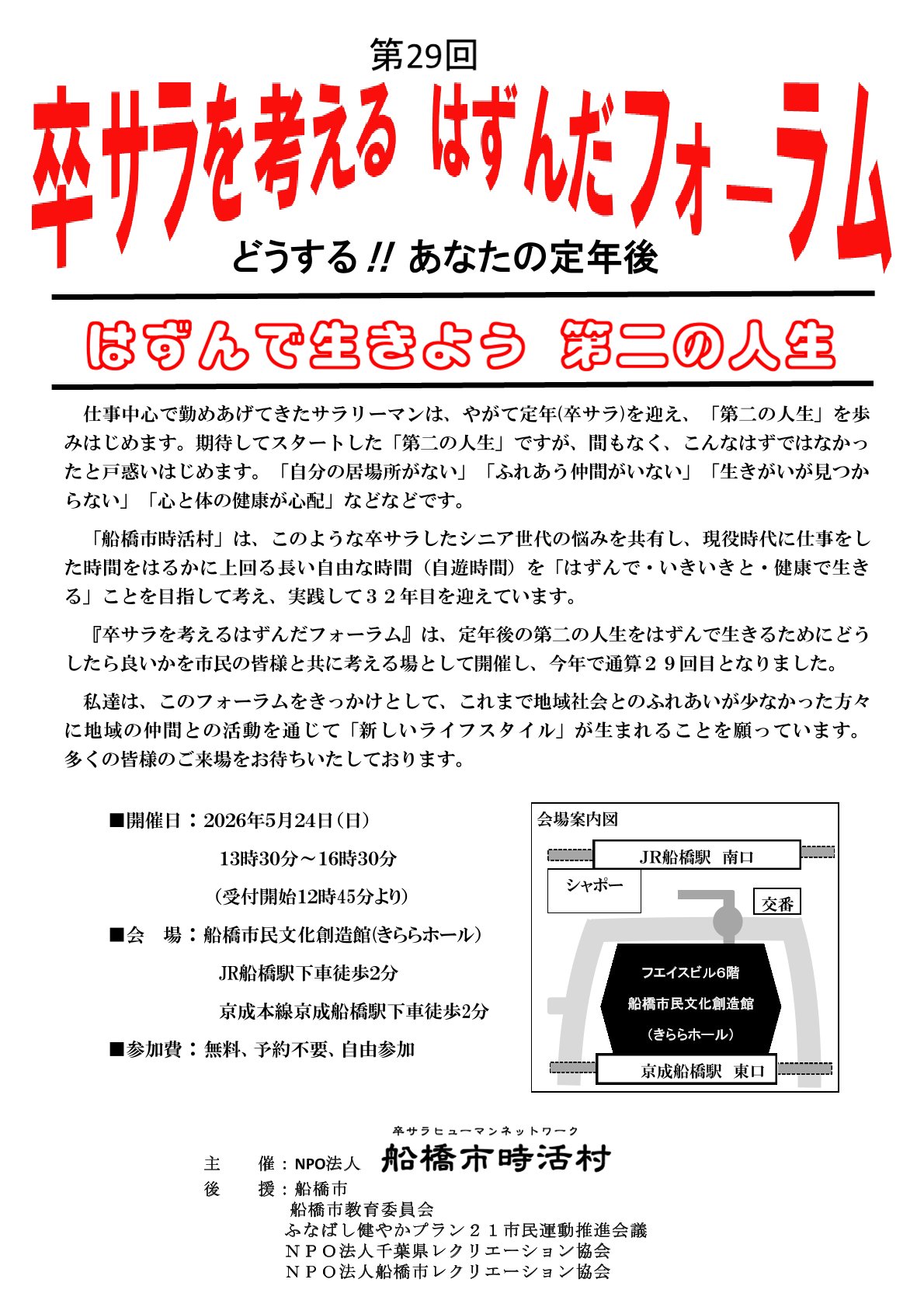 第29回

卒サラを考える はずんだフォーラム

どうする!! あなたの定年後

はずんで生きよう 第二の人生

仕事中心で勤めあげてきたサラリーマンは、やがて定年(卒サラ)を迎え、「第二の人生」を歩みはじめます。期待してスタートした「第二の人生」ですが、間もなく、こんなはずではなかったと戸惑いはじめます。「自分の居場所がない」「ふれあう仲間がいない」「生きがいが見つからない」「心と体の健康が心配」などなどです。

「船橋市時活村」は、このような卒サラしたシニア世代の悩みを共有し、現役時代に仕事をした時間をはるかに上回る長い自由な時間（自遊時間）を「はずんで・いきいきと・健康で生きる」ことを目指して考え、実践して３２年目を迎えています。

『卒サラを考えるはずんだフォーラム』は、定年後の第二の人生をはずんで生きるためにどうしたら良いかを市民の皆様と共に考える場として開催し、今年で通算２９回目となりました。

私達は、このフォーラムをきっかけとして、これまで地域社会とのふれあいが少なかった方々に地域の仲間との活動を通じて「新しいライフスタイル」が生まれることを願っています。多くの皆様のご来場をお待ちいたしております。

■開催日：2026年5月24日(日)
13時30分～16時30分
(受付開始12時45分より)
■会 場：船橋市民文化創造館(きららホール)
JR船橋駅下車徒歩2分
京成本線京成船橋駅下車徒歩2分
■参加費：無料、予約不要、自由参加

会場案内図
JR船橋駅 南口
シャポー
交番
フエイスビル6階
船橋市民文化創造館
(きららホール)
京成船橋駅 東口

卒サラヒューマンネットワーク
主 催：NPO法人 船橋市時活村
後 援：船橋市
船橋市教育委員会
ふなばし健やかプラン２１市民運動推進会議
ＮＰＯ法人千葉県レクリエーション協会
ＮＰＯ法人船橋市レクリエーション協会